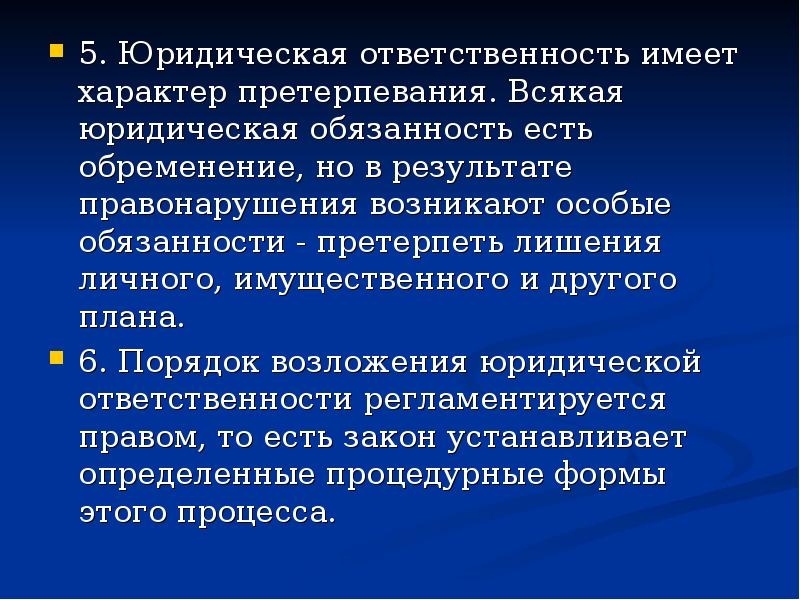 5. Юридическая ответственность имеет характер претерпевания. Всякая юридическая обязанность есть обременение, но в результате правонарушения возникают особые обязанности - претерпеть лишения личного, имущественного и другого плана.

6. Порядок возложения юридической ответственности регламентируется правом, то есть закон устанавливает определенные процедурные формы этого процесса.